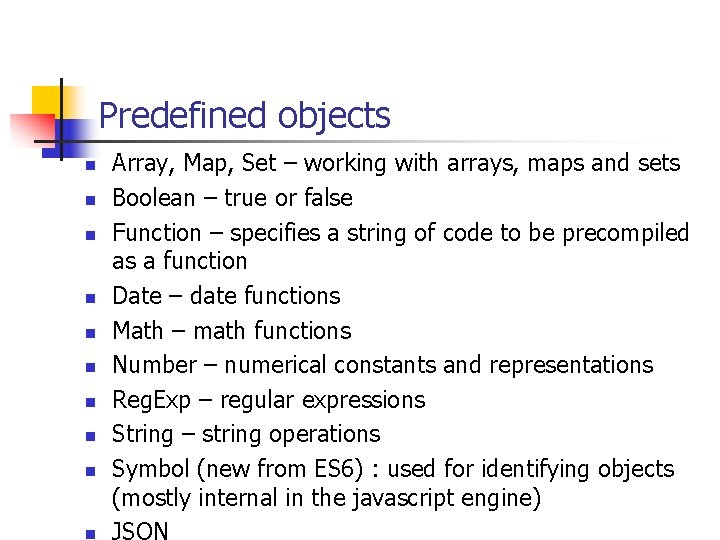 Predefined objects

• Array, Map, Set – working with arrays, maps and sets
• Boolean – true or false
• Function – specifies a string of code to be precompiled as a function
• Date – date functions
• Math – math functions
• Number – numerical constants and representations
• RegExp – regular expressions
• String – string operations
• Symbol (new from ES6) : used for identifying objects (mostly internal in the javascript engine)
• JSON